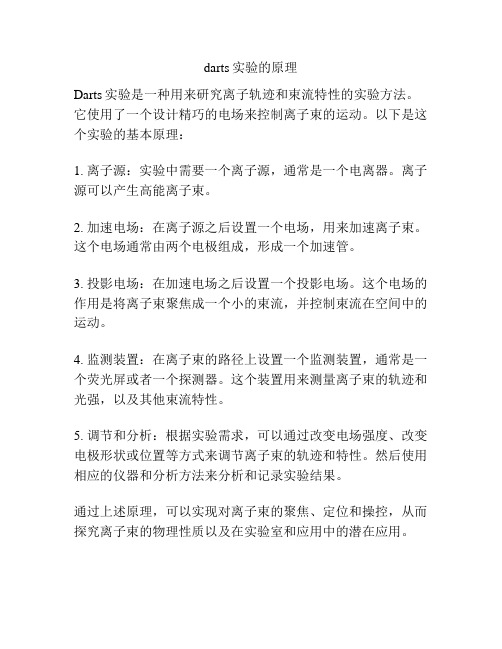 darts 实验的原理

Darts 实验是一种用来研究离子轨迹和束流特性的实验方法。它使用了一个设计精巧的电场来控制离子束的运动。以下是这个实验的基本原理：

1. 离子源：实验中需要一个离子源，通常是一个电离器。离子源可以产生高能离子束。

2. 加速电场：在离子源之后设置一个电场，用来加速离子束。这个电场通常由两个电极组成，形成一个加速管。

3. 投影电场：在加速电场之后设置一个投影电场。这个电场的作用是将离子束聚焦成一个小的束流，并控制束流在空间中的运动。

4. 监测装置：在离子束的路径上设置一个监测装置，通常是一个荧光屏或者一个探测器。这个装置用来测量离子束的轨迹和光强，以及其他束流特性。

5. 调节和分析：根据实验需求，可以通过改变电场强度、改变电极形状或位置等方式来调节离子束的轨迹和特性。然后使用相应的仪器和分析方法来分析和记录实验结果。

通过上述原理，可以实现对离子束的聚焦、定位和操控，从而探究离子束的物理性质以及在实验室和应用中的潜在应用。